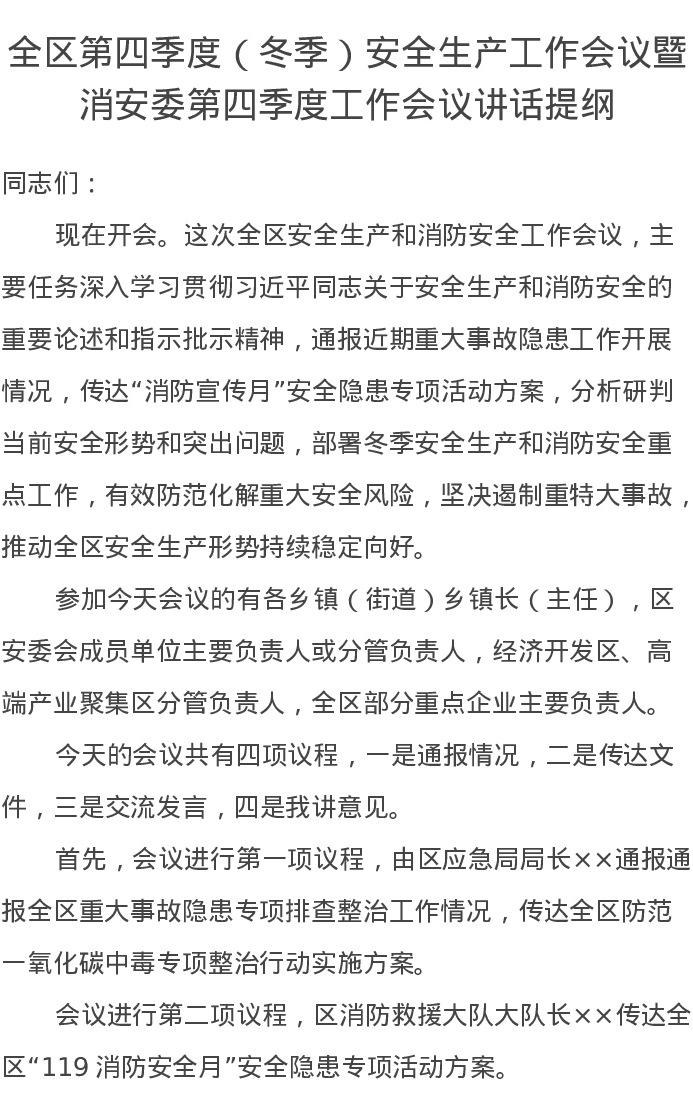 全区第四季度（冬季）安全生产工作会议暨消安委第四季度工作会议讲话提纲

同志们：

现在开会。这次全区安全生产和消防安全工作会议，主要任务深入学习贯彻习近平同志关于安全生产和消防安全的重要论述和指示批示精神，通报近期重大事故隐患工作开展情况，传达“消防宣传月”安全隐患专项活动方案，分析研判当前安全形势和突出问题，部署冬季安全生产和消防安全重点工作，有效防范化解重大安全风险，坚决遏制重特大事故，推动全区安全生产形势持续稳定向好。

参加今天会议的有各乡镇（街道）乡镇长（主任），区安委会成员单位主要负责人或分管负责人，经济开发区、高端产业聚集区分管负责人，全区部分重点企业主要负责人。

今天的会议共有四项议程，一是通报情况，二是传达文件，三是交流发言，四是我讲意见。

首先，会议进行第一项议程，由区应急局局长××通报通报全区重大事故隐患专项排查整治工作情况，传达全区防范一氧化碳中毒专项整治行动实施方案。

会议进行第二项议程，区消防救援大队大队长××传达全区“119 消防安全月”安全隐患专项活动方案。